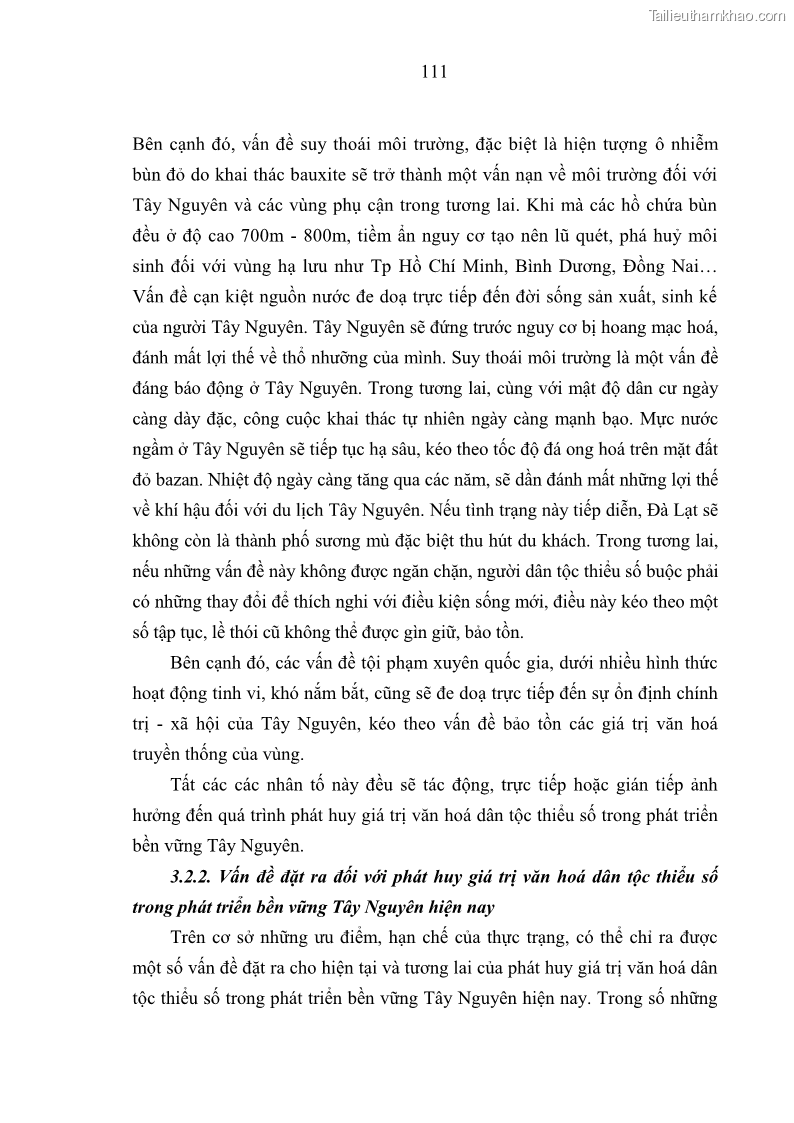 Tailieuthamkhao.com

111

Bên cạnh đó, vấn đề suy thoái môi trường, đặc biệt là hiện tượng ô nhiễm bùn đỏ do khai thác bauxite sẽ trở thành một vấn nạn về môi trường đối với Tây Nguyên và các vùng phụ cận trong tương lai. Khi mà các hồ chứa bùn đều ở độ cao 700m - 800m, tiềm ẩn nguy cơ tạo nên lũ quét, phá huỷ môi sinh đối với vùng hạ lưu như Tp Hồ Chí Minh, Bình Dương, Đồng Nai… Vấn đề cạn kiệt nguồn nước đe doạ trực tiếp đến đời sống sản xuất, sinh kế của người Tây Nguyên. Tây Nguyên sẽ đứng trước nguy cơ bị hoang mạc hoá, đánh mất lợi thế về thổ nhưỡng của mình. Suy thoái môi trường là một vấn đề đáng báo động ở Tây Nguyên. Trong tương lai, cùng với mật độ dân cư ngày càng dày đặc, công cuộc khai thác tự nhiên ngày càng mạnh bạo. Mực nước ngầm ở Tây Nguyên sẽ tiếp tục hạ sâu, kéo theo tốc độ đá ong hoá trên mặt đất đỏ bazan. Nhiệt độ ngày càng tăng qua các năm, sẽ dần đánh mất những lợi thế về khí hậu đối với du lịch Tây Nguyên. Nếu tình trạng này tiếp diễn, Đà Lạt sẽ không còn là thành phố sương mù đặc biệt thu hút du khách. Trong tương lai, nếu những vấn đề này không được ngăn chặn, người dân tộc thiểu số buộc phải có những thay đổi để thích nghi với điều kiện sống mới, điều này kéo theo một số tập tục, lề thói cũ không thể được gìn giữ, bảo tồn.

Bên cạnh đó, các vấn đề tội phạm xuyên quốc gia, dưới nhiều hình thức hoạt động tinh vi, khó nắm bắt, cũng sẽ đe doạ trực tiếp đến sự ổn định chính trị - xã hội của Tây Nguyên, kéo theo vấn đề bảo tồn các giá trị văn hoá truyền thống của vùng.

Tất các các nhân tố này đều sẽ tác động, trực tiếp hoặc gián tiếp ảnh hưởng đến quá trình phát huy giá trị văn hoá dân tộc thiểu số trong phát triển bền vững Tây Nguyên.

3.2.2. Vấn đề đặt ra đối với phát huy giá trị văn hoá dân tộc thiểu số trong phát triển bền vững Tây Nguyên hiện nay

Trên cơ sở những ưu điểm, hạn chế của thực trạng, có thể chỉ ra được một số vấn đề đặt ra cho hiện tại và tương lai của phát huy giá trị văn hoá dân tộc thiểu số trong phát triển bền vững Tây Nguyên hiện nay. Trong số những